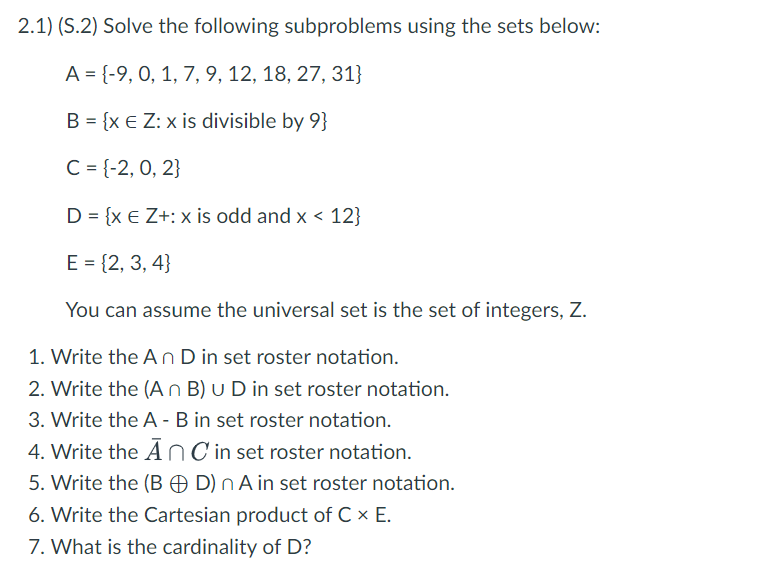 2.1) (S.2) Solve the following subproblems using the sets below:

A = {-9, 0, 1, 7, 9, 12, 18, 27, 31}

B = {x ∈ Z: x is divisible by 9}

C = {-2, 0, 2}

D = {x ∈ Z+: x is odd and x < 12}

E = {2, 3, 4}

You can assume the universal set is the set of integers, Z.

1. Write the A ∩ D in set roster notation.
2. Write the (A ∩ B) ∪ D in set roster notation.
3. Write the A - B in set roster notation.
4. Write the $\bar{A} \cap C$ in set roster notation.
5. Write the (B ⊕ D) ∩ A in set roster notation.
6. Write the Cartesian product of C × E.
7. What is the cardinality of D?